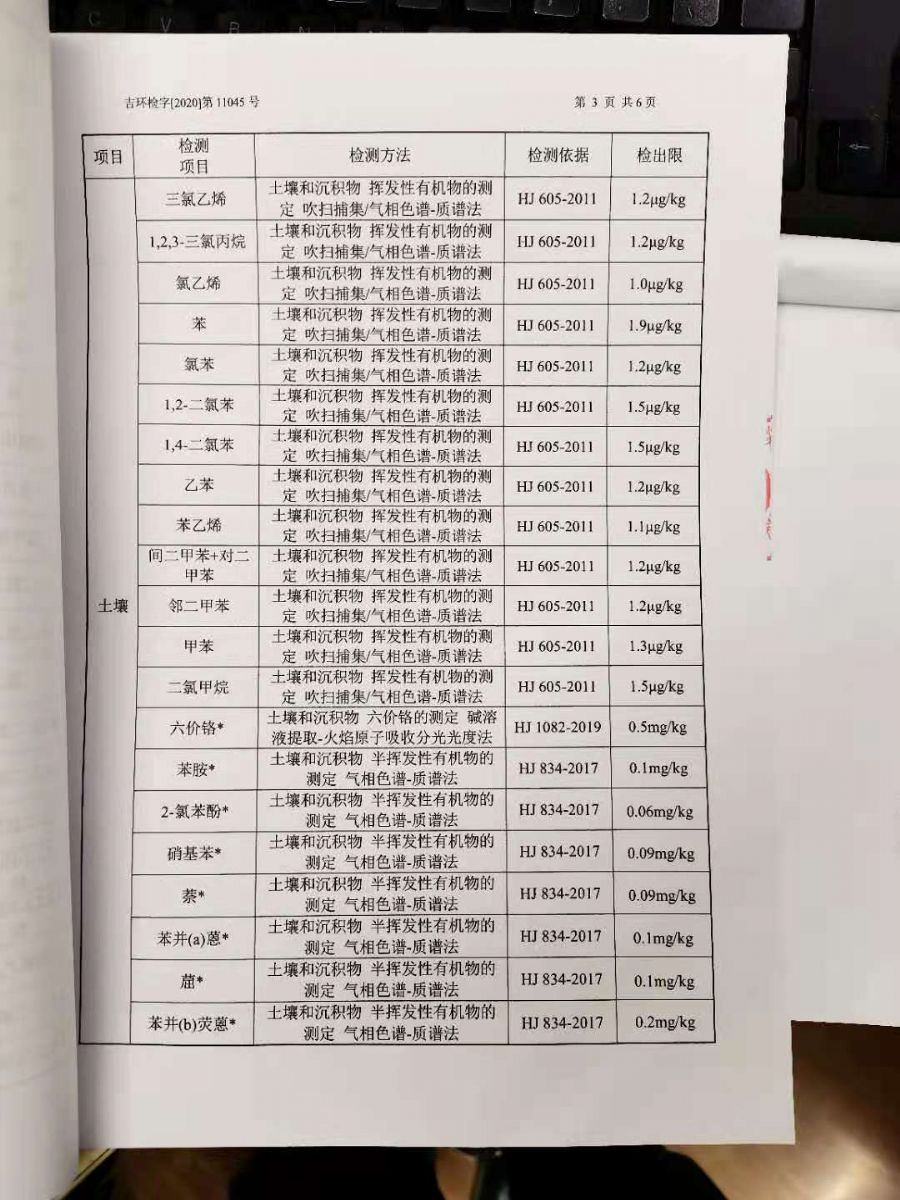 吉环检字[2020]第 11045 号

第 3 页 共 6 页

| 项目 | 检测项目 | 检测方法 | 检测依据 | 检出限 |
|---|---|---|---|---|
| 土壤 | 三氯乙烯 | 土壤和沉积物 挥发性有机物的测定 吹扫捕集/气相色谱-质谱法 | HJ 605-2011 | 1.2μg/kg |
| | 1,2,3-三氯丙烷 | 土壤和沉积物 挥发性有机物的测定 吹扫捕集/气相色谱-质谱法 | HJ 605-2011 | 1.2μg/kg |
| | 氯乙烯 | 土壤和沉积物 挥发性有机物的测定 吹扫捕集/气相色谱-质谱法 | HJ 605-2011 | 1.0μg/kg |
| | 苯 | 土壤和沉积物 挥发性有机物的测定 吹扫捕集/气相色谱-质谱法 | HJ 605-2011 | 1.9μg/kg |
| | 氯苯 | 土壤和沉积物 挥发性有机物的测定 吹扫捕集/气相色谱-质谱法 | HJ 605-2011 | 1.2μg/kg |
| | 1,2-二氯苯 | 土壤和沉积物 挥发性有机物的测定 吹扫捕集/气相色谱-质谱法 | HJ 605-2011 | 1.5μg/kg |
| | 1,4-二氯苯 | 土壤和沉积物 挥发性有机物的测定 吹扫捕集/气相色谱-质谱法 | HJ 605-2011 | 1.5μg/kg |
| | 乙苯 | 土壤和沉积物 挥发性有机物的测定 吹扫捕集/气相色谱-质谱法 | HJ 605-2011 | 1.2μg/kg |
| | 苯乙烯 | 土壤和沉积物 挥发性有机物的测定 吹扫捕集/气相色谱-质谱法 | HJ 605-2011 | 1.1μg/kg |
| | 间二甲苯+对二甲苯 | 土壤和沉积物 挥发性有机物的测定 吹扫捕集/气相色谱-质谱法 | HJ 605-2011 | 1.2μg/kg |
| | 邻二甲苯 | 土壤和沉积物 挥发性有机物的测定 吹扫捕集/气相色谱-质谱法 | HJ 605-2011 | 1.2μg/kg |
| | 甲苯 | 土壤和沉积物 挥发性有机物的测定 吹扫捕集/气相色谱-质谱法 | HJ 605-2011 | 1.3μg/kg |
| | 二氯甲烷 | 土壤和沉积物 挥发性有机物的测定 吹扫捕集/气相色谱-质谱法 | HJ 605-2011 | 1.5μg/kg |
| | 六价铬* | 土壤和沉积物 六价铬的测定 碱溶液提取-火焰原子吸收分光光度法 | HJ 1082-2019 | 0.5mg/kg |
| | 苯胺* | 土壤和沉积物 半挥发性有机物的测定 气相色谱-质谱法 | HJ 834-2017 | 0.1mg/kg |
| | 2-氯苯酚* | 土壤和沉积物 半挥发性有机物的测定 气相色谱-质谱法 | HJ 834-2017 | 0.06mg/kg |
| | 硝基苯* | 土壤和沉积物 半挥发性有机物的测定 气相色谱-质谱法 | HJ 834-2017 | 0.09mg/kg |
| | 萘* | 土壤和沉积物 半挥发性有机物的测定 气相色谱-质谱法 | HJ 834-2017 | 0.09mg/kg |
| | 苯并(a)蒽* | 土壤和沉积物 半挥发性有机物的测定 气相色谱-质谱法 | HJ 834-2017 | 0.1mg/kg |
| | 䓛* | 土壤和沉积物 半挥发性有机物的测定 气相色谱-质谱法 | HJ 834-2017 | 0.1mg/kg |
| | 苯并(b)荧蒽* | 土壤和沉积物 半挥发性有机物的测定 气相色谱-质谱法 | HJ 834-2017 | 0.2mg/kg |